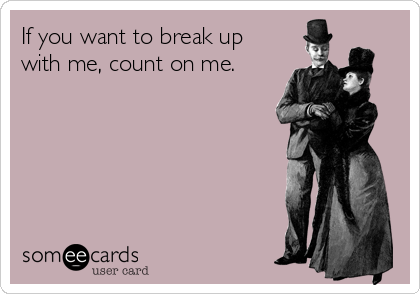 If you want to break up with me, count on me.

someecards
user card